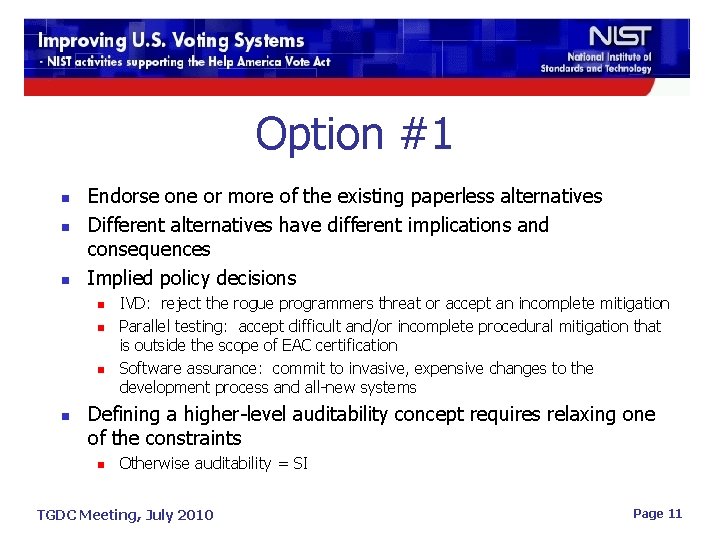 Improving U.S. Voting Systems
- NIST activities supporting the Help America Vote Act

NIST
National Institute of Standards and Technology

Option #1

- Endorse one or more of the existing paperless alternatives
- Different alternatives have different implications and consequences
- Implied policy decisions
  - IVD: reject the rogue programmers threat or accept an incomplete mitigation
  - Parallel testing: accept difficult and/or incomplete procedural mitigation that is outside the scope of EAC certification
  - Software assurance: commit to invasive, expensive changes to the development process and all-new systems
- Defining a higher-level auditability concept requires relaxing one of the constraints
  - Otherwise auditability = SI

TGDC Meeting, July 2010

Page 11